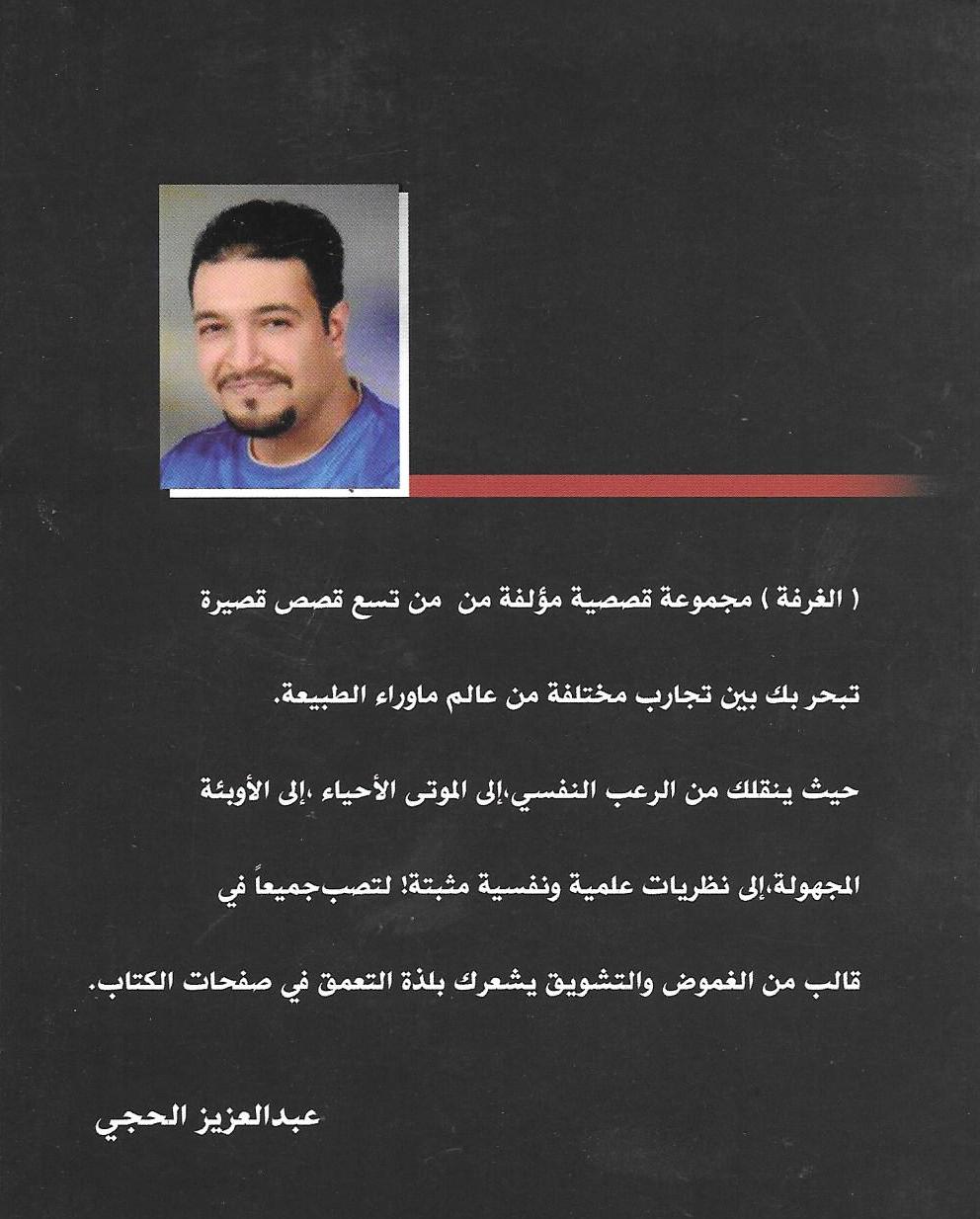 ( الغرفة ) مجموعة قصصية مؤلفة من من تسع قصص قصيرة

تبحر بك بين تجارب مختلفة من عالم ماوراء الطبيعة.

حيث ينقلك من الرعب النفسي،إلى الموتى الأحياء ،إلى الأوبئة

المجهولة،إلى نظريات علمية ونفسية مثبتة! لتصب جميعاً في

قالب من الغموض والتشويق يشعرك بلذة التعمق في صفحات الكتاب.

عبدالعزيز الحجي